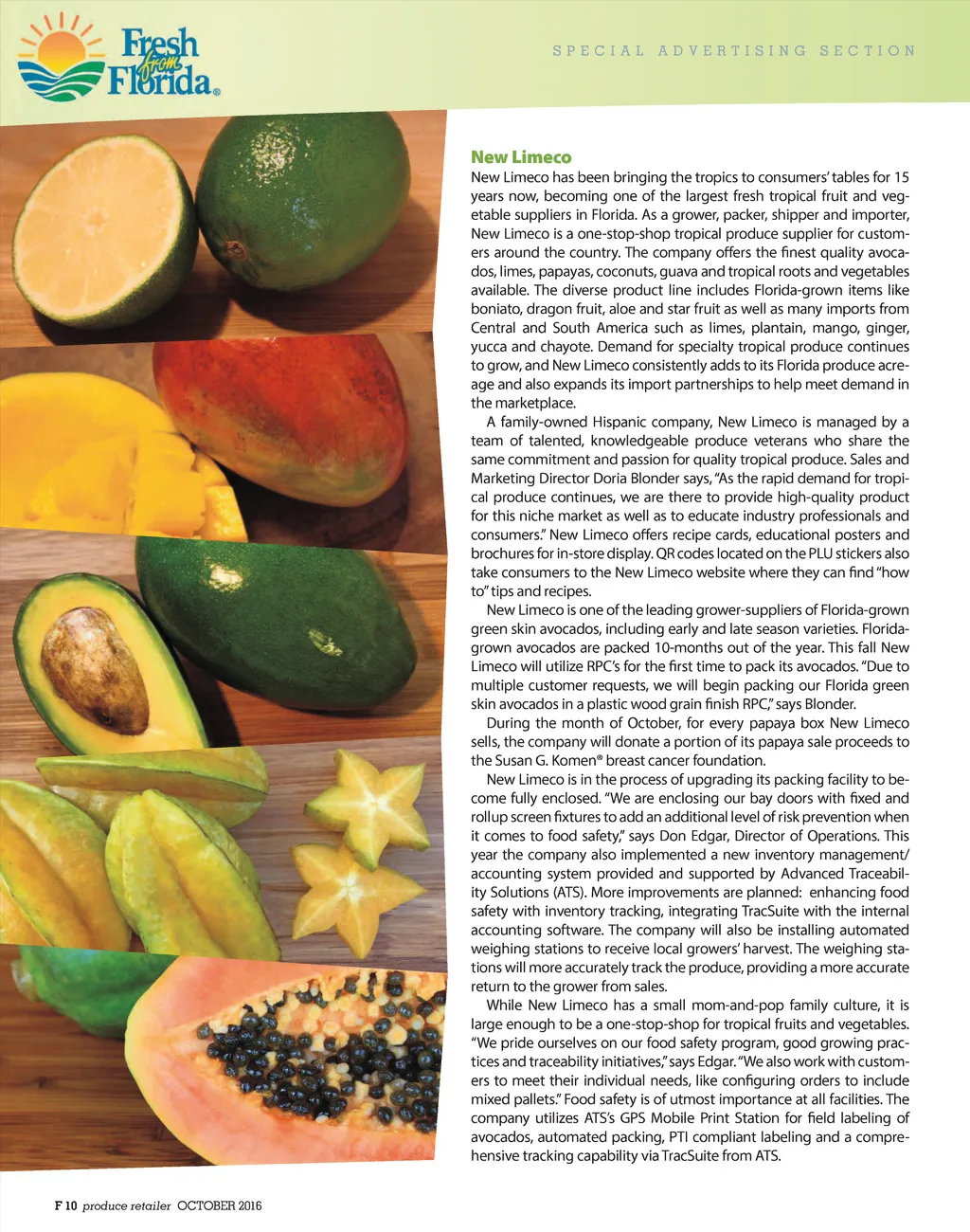 Fresh from Florida®

SPECIAL ADVERTISING SECTION

New Limeco

New Limeco has been bringing the tropics to consumers' tables for 15 years now, becoming one of the largest fresh tropical fruit and vegetable suppliers in Florida. As a grower, packer, shipper and importer, New Limeco is a one-stop-shop tropical produce supplier for customers around the country. The company offers the finest quality avocados, limes, papayas, coconuts, guava and tropical roots and vegetables available. The diverse product line includes Florida-grown items like boniato, dragon fruit, aloe and star fruit as well as many imports from Central and South America such as limes, plantain, mango, ginger, yucca and chayote. Demand for specialty tropical produce continues to grow, and New Limeco consistently adds to its Florida produce acreage and also expands its import partnerships to help meet demand in the marketplace.

A family-owned Hispanic company, New Limeco is managed by a team of talented, knowledgeable produce veterans who share the same commitment and passion for quality tropical produce. Sales and Marketing Director Doria Blonder says, "As the rapid demand for tropical produce continues, we are there to provide high-quality product for this niche market as well as to educate industry professionals and consumers." New Limeco offers recipe cards, educational posters and brochures for in-store display. QR codes located on the PLU stickers also take consumers to the New Limeco website where they can find "how to" tips and recipes.

New Limeco is one of the leading grower-suppliers of Florida-grown green skin avocados, including early and late season varieties. Florida-grown avocados are packed 10-months out of the year. This fall New Limeco will utilize RPC's for the first time to pack its avocados. "Due to multiple customer requests, we will begin packing our Florida green skin avocados in a plastic wood grain finish RPC," says Blonder.

During the month of October, for every papaya box New Limeco sells, the company will donate a portion of its papaya sale proceeds to the Susan G. Komen® breast cancer foundation.

New Limeco is in the process of upgrading its packing facility to become fully enclosed. "We are enclosing our bay doors with fixed and rollup screen fixtures to add an additional level of risk prevention when it comes to food safety," says Don Edgar, Director of Operations. This year the company also implemented a new inventory management/accounting system provided and supported by Advanced Traceability Solutions (ATS). More improvements are planned: enhancing food safety with inventory tracking, integrating TracSuite with the internal accounting software. The company will also be installing automated weighing stations to receive local growers' harvest. The weighing stations will more accurately track the produce, providing a more accurate return to the grower from sales.

While New Limeco has a small mom-and-pop family culture, it is large enough to be a one-stop-shop for tropical fruits and vegetables. "We pride ourselves on our food safety program, good growing practices and traceability initiatives," says Edgar. "We also work with customers to meet their individual needs, like configuring orders to include mixed pallets." Food safety is of utmost importance at all facilities. The company utilizes ATS's GPS Mobile Print Station for field labeling of avocados, automated packing, PTI compliant labeling and a comprehensive tracking capability via TracSuite from ATS.

F 10 produce retailer OCTOBER 2016